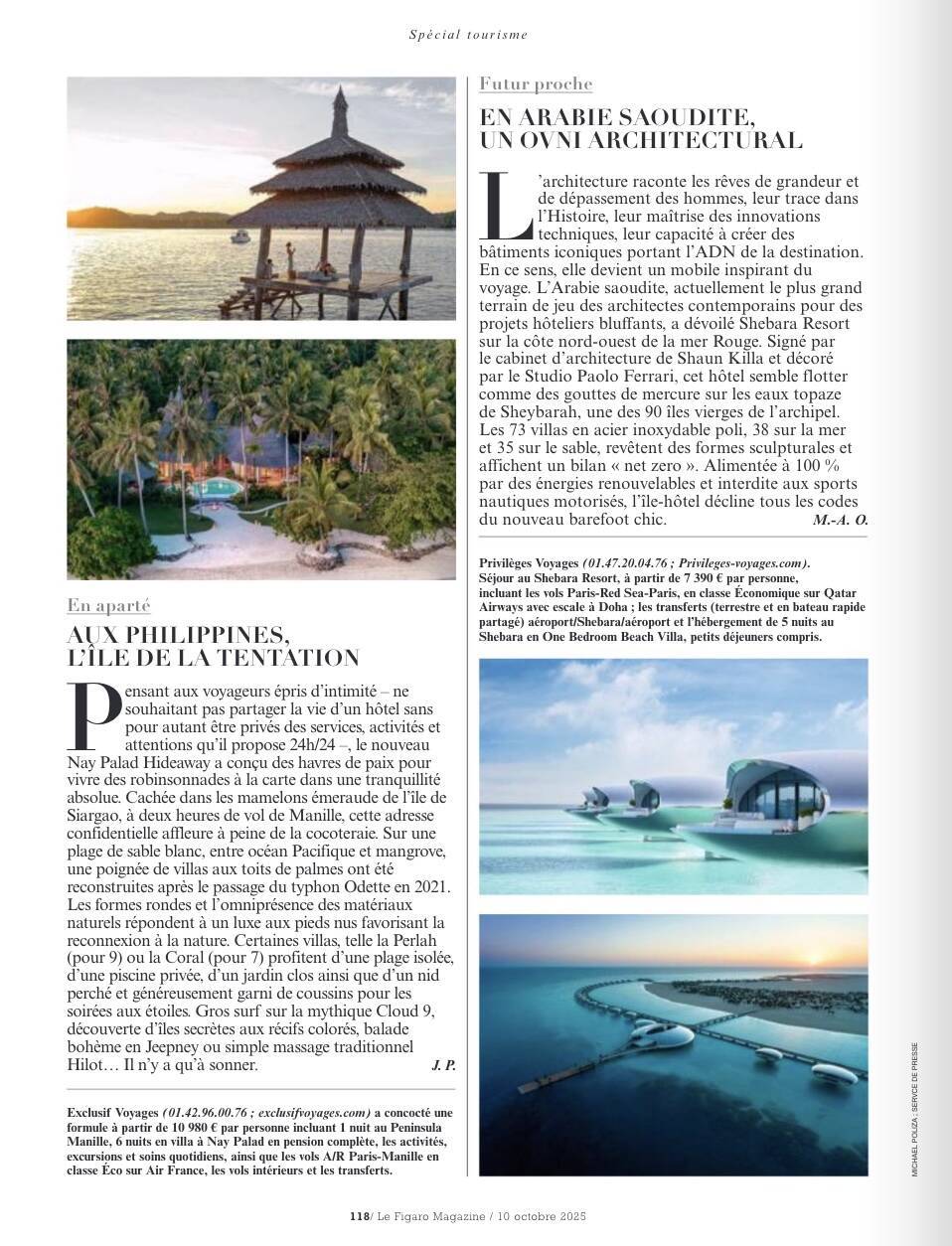 Spécial tourisme

En aparté

AUX PHILIPPINES, L'ÎLE DE LA TENTATION

Pensant aux voyageurs épris d'intimité – ne souhaitant pas partager la vie d'un hôtel sans pour autant être privés des services, activités et attentions qu'il propose 24h/24 –, le nouveau Nay Palad Hideaway a conçu des havres de paix pour vivre des robinsonnades à la carte dans une tranquillité absolue. Cachée dans les mamelons émeraude de l'île de Siargao, à deux heures de vol de Manille, cette adresse confidentielle affleure à peine de la cocoteraie. Sur une plage de sable blanc, entre océan Pacifique et mangrove, une poignée de villas aux toits de palmes ont été reconstruites après le passage du typhon Odette en 2021. Les formes rondes et l'omniprésence des matériaux naturels répondent à un luxe aux pieds nus favorisant la reconnexion à la nature. Certaines villas, telle la Perlah (pour 9) ou la Coral (pour 7) profitent d'une plage isolée, d'une piscine privée, d'un jardin clos ainsi que d'un nid perché et généreusement garni de coussins pour les soirées aux étoiles. Gros surf sur la mythique Cloud 9, découverte d'îles secrètes aux récifs colorés, balade bohème en Jeepney ou simple massage traditionnel Hilot… Il n'y a qu'à sonner. J. P.

Exclusif Voyages (01.42.96.00.76 ; exclusifvoyages.com) a concocté une formule à partir de 10 980 € par personne incluant 1 nuit au Peninsula Manille, 6 nuits en villa à Nay Palad en pension complète, les activités, excursions et soins quotidiens, ainsi que les vols A/R Paris-Manille en classe Éco sur Air France, les vols intérieurs et les transferts.

Futur proche

EN ARABIE SAOUDITE, UN OVNI ARCHITECTURAL

L'architecture raconte les rêves de grandeur et de dépassement des hommes, leur trace dans l'Histoire, leur maîtrise des innovations techniques, leur capacité à créer des bâtiments iconiques portant l'ADN de la destination. En ce sens, elle devient un mobile inspirant du voyage. L'Arabie saoudite, actuellement le plus grand terrain de jeu des architectes contemporains pour des projets hôteliers bluffants, a dévoilé Shebara Resort sur la côte nord-ouest de la mer Rouge. Signé par le cabinet d'architecture de Shaun Killa et décoré par le Studio Paolo Ferrari, cet hôtel semble flotter comme des gouttes de mercure sur les eaux topaze de Sheybarah, une des 90 îles vierges de l'archipel. Les 73 villas en acier inoxydable poli, 38 sur la mer et 35 sur le sable, revêtent des formes sculpturales et affichent un bilan « net zero ». Alimentée à 100 % par des énergies renouvelables et interdite aux sports nautiques motorisés, l'île-hôtel décline tous les codes du nouveau barefoot chic. M.-A. O.

Privilèges Voyages (01.47.20.04.76 ; Privileges-voyages.com). Séjour au Shebara Resort, à partir de 7 390 € par personne, incluant les vols Paris-Red Sea-Paris, en classe Économique sur Qatar Airways avec escale à Doha ; les transferts (terrestre et en bateau rapide partagé) aéroport/Shebara/aéroport et l'hébergement de 5 nuits au Shebara en One Bedroom Beach Villa, petits déjeuners compris.

MICHAEL POLIZA ; SERVICE DE PRESSE

118/ Le Figaro Magazine / 10 octobre 2025